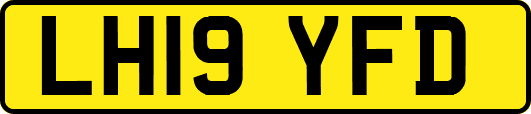 LH19 YFD